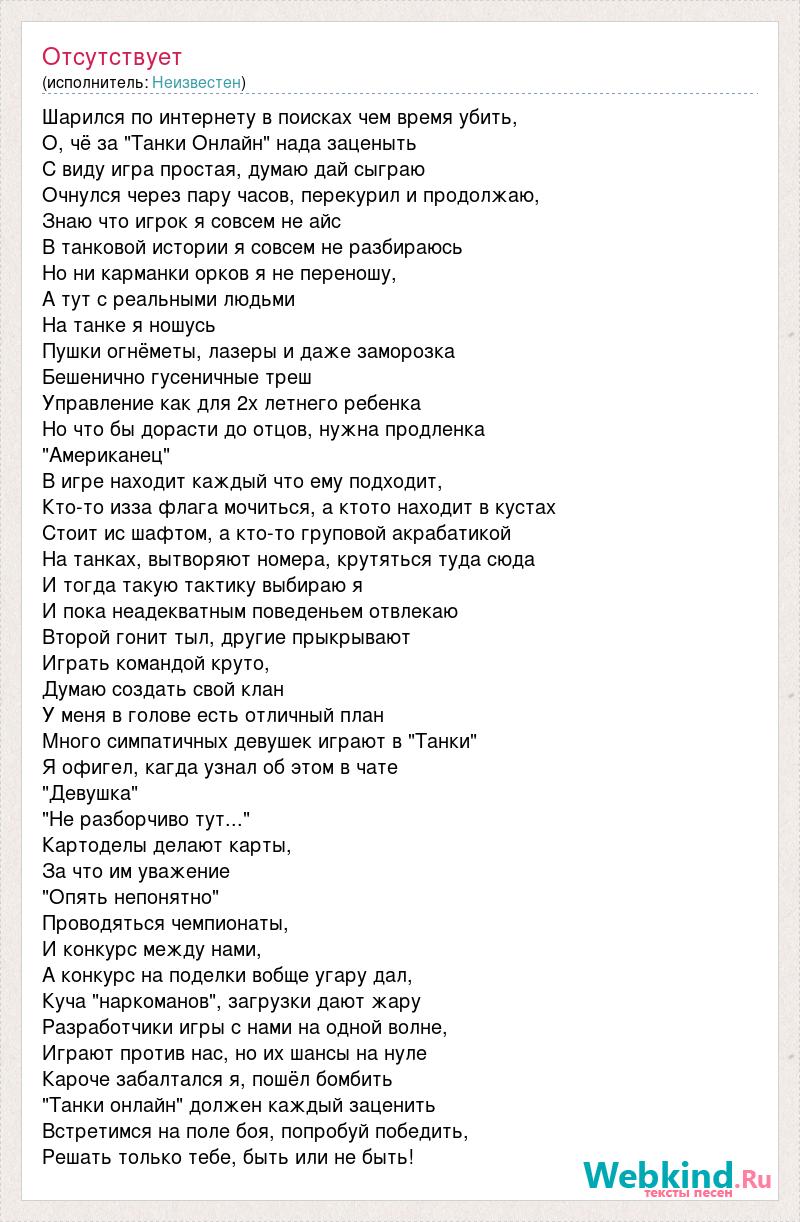 Отсутствует
(исполнитель: Неизвестен)

Шарился по интернету в поисках чем время убить,
О, чё за "Танки Онлайн" нада заценыть
С виду игра простая, думаю дай сыграю
Очнулся через пару часов, перекурил и продолжаю,
Знаю что игрок я совсем не айс
В танковой истории я совсем не разбираюсь
Но ни карманки орков я не переношу,
А тут с реальными людьми
На танке я ношусь
Пушки огнёметы, лазеры и даже заморозка
Бешенично гусеничные треш
Управление как для 2х летнего ребенка
Но что бы дорасти до отцов, нужна продленка
"Американец"
В игре находит каждый что ему подходит,
Кто-то изза флага мочиться, а ктото находит в кустах
Стоит ис шафтом, а кто-то груповой акрабатикой
На танках, вытворяют номера, крутяться туда сюда
И тогда такую тактику выбираю я
И пока неадекватным поведеньем отвлекаю
Второй гонит тыл, другие прыкрывают
Играть командой круто,
Думаю создать свой клан
У меня в голове есть отличный план
Много симпатичных девушек играют в "Танки"
Я офигел, кагда узнал об этом в чате
"Девушка"
"Не разборчиво тут..."
Картоделы делают карты,
За что им уважение
"Опять непонятно"
Проводяться чемпионаты,
И конкурс между нами,
А конкурс на поделки вобще угару дал,
Куча "наркоманов", загрузки дают жару
Разработчики игры с нами на одной волне,
Играют против нас, но их шансы на нуле
Кароче забалтался я, пошёл бомбить
"Танки онлайн" должен каждый заценить
Встретимся на поле боя, попробуй победить,
Решать только тебе, быть или не быть!

Webkind.Ru
тексты песен